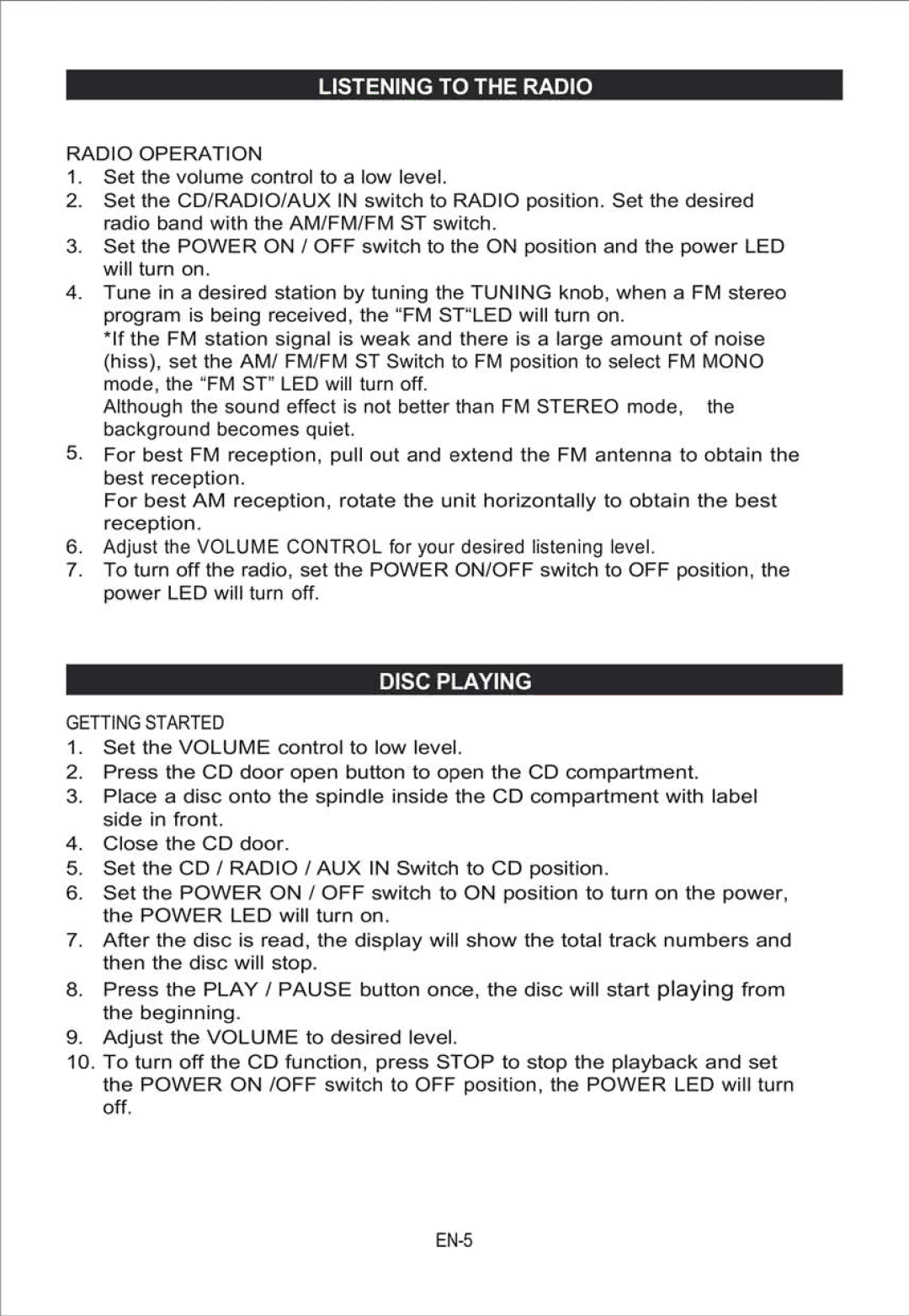 LISTENING TO THE RADIO

RADIO OPERATION
1. Set the volume control to a low level.
2. Set the CD/RADIO/AUX IN switch to RADIO position. Set the desired radio band with the AM/FM/FM ST switch.
3. Set the POWER ON / OFF switch to the ON position and the power LED will turn on.
4. Tune in a desired station by tuning the TUNING knob, when a FM stereo program is being received, the “FM ST“LED will turn on.
*If the FM station signal is weak and there is a large amount of noise (hiss), set the AM/ FM/FM ST Switch to FM position to select FM MONO mode, the “FM ST” LED will turn off.
Although the sound effect is not better than FM STEREO mode, the background becomes quiet.
5. For best FM reception, pull out and extend the FM antenna to obtain the best reception.
For best AM reception, rotate the unit horizontally to obtain the best reception.
6. Adjust the VOLUME CONTROL for your desired listening level.
7. To turn off the radio, set the POWER ON/OFF switch to OFF position, the power LED will turn off.

DISC PLAYING

GETTING STARTED
1. Set the VOLUME control to low level.
2. Press the CD door open button to open the CD compartment.
3. Place a disc onto the spindle inside the CD compartment with label side in front.
4. Close the CD door.
5. Set the CD / RADIO / AUX IN Switch to CD position.
6. Set the POWER ON / OFF switch to ON position to turn on the power, the POWER LED will turn on.
7. After the disc is read, the display will show the total track numbers and then the disc will stop.
8. Press the PLAY / PAUSE button once, the disc will start playing from the beginning.
9. Adjust the VOLUME to desired level.
10. To turn off the CD function, press STOP to stop the playback and set the POWER ON /OFF switch to OFF position, the POWER LED will turn off.

EN-5